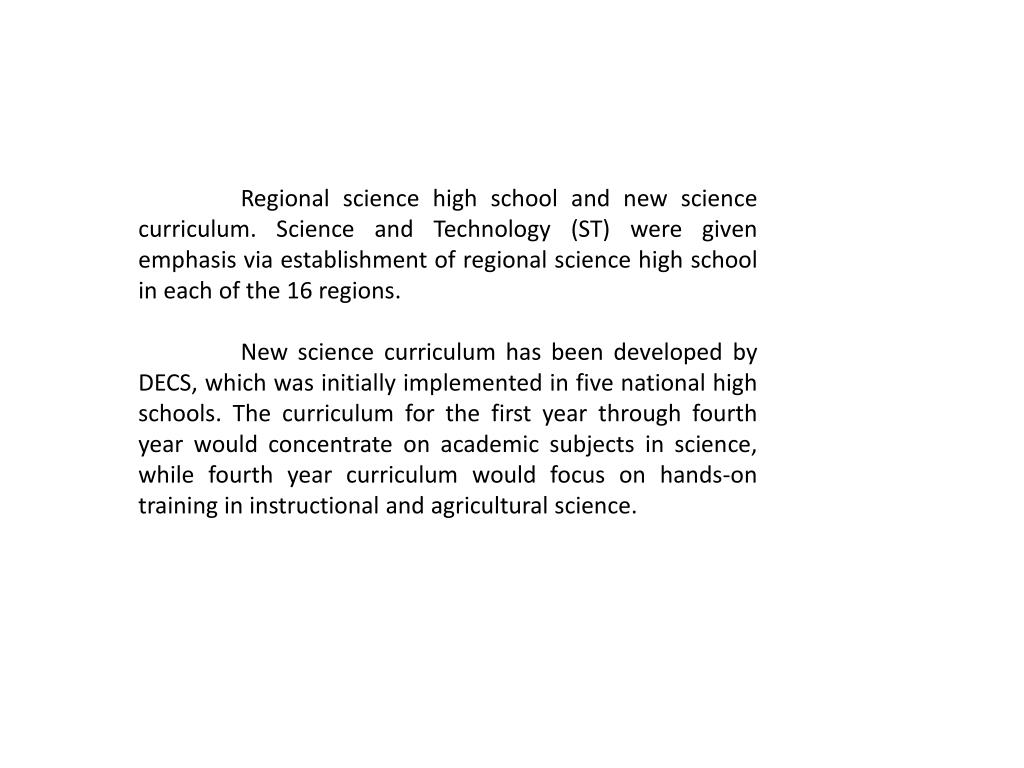 Regional science high school and new science curriculum. Science and Technology (ST) were given emphasis via establishment of regional science high school in each of the 16 regions.

New science curriculum has been developed by DECS, which was initially implemented in five national high schools. The curriculum for the first year through fourth year would concentrate on academic subjects in science, while fourth year curriculum would focus on hands-on training in instructional and agricultural science.